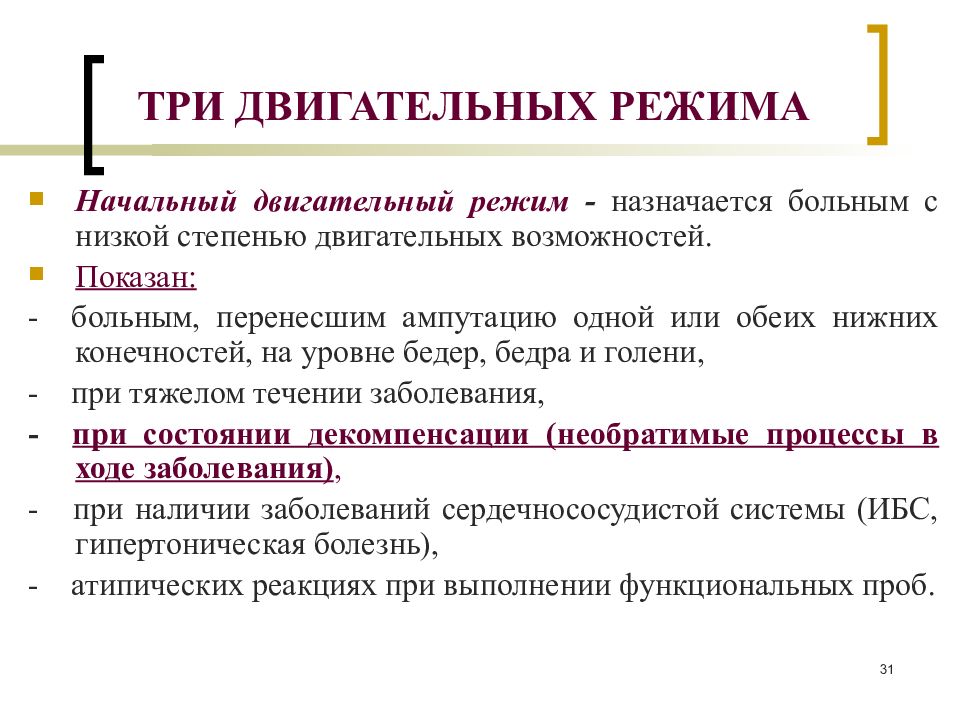 ТРИ ДВИГАТЕЛЬНЫХ РЕЖИМА

Начальный двигательный режим - назначается больным с низкой степенью двигательных возможностей.

Показан:

- больным, перенесшим ампутацию одной или обеих нижних конечностей, на уровне бедер, бедра и голени,

- при тяжелом течении заболевания,

- при состоянии декомпенсации (необратимые процессы в ходе заболевания),

- при наличии заболеваний сердечнососудистой системы (ИБС, гипертоническая болезнь),

- атипических реакциях при выполнении функциональных проб.

31